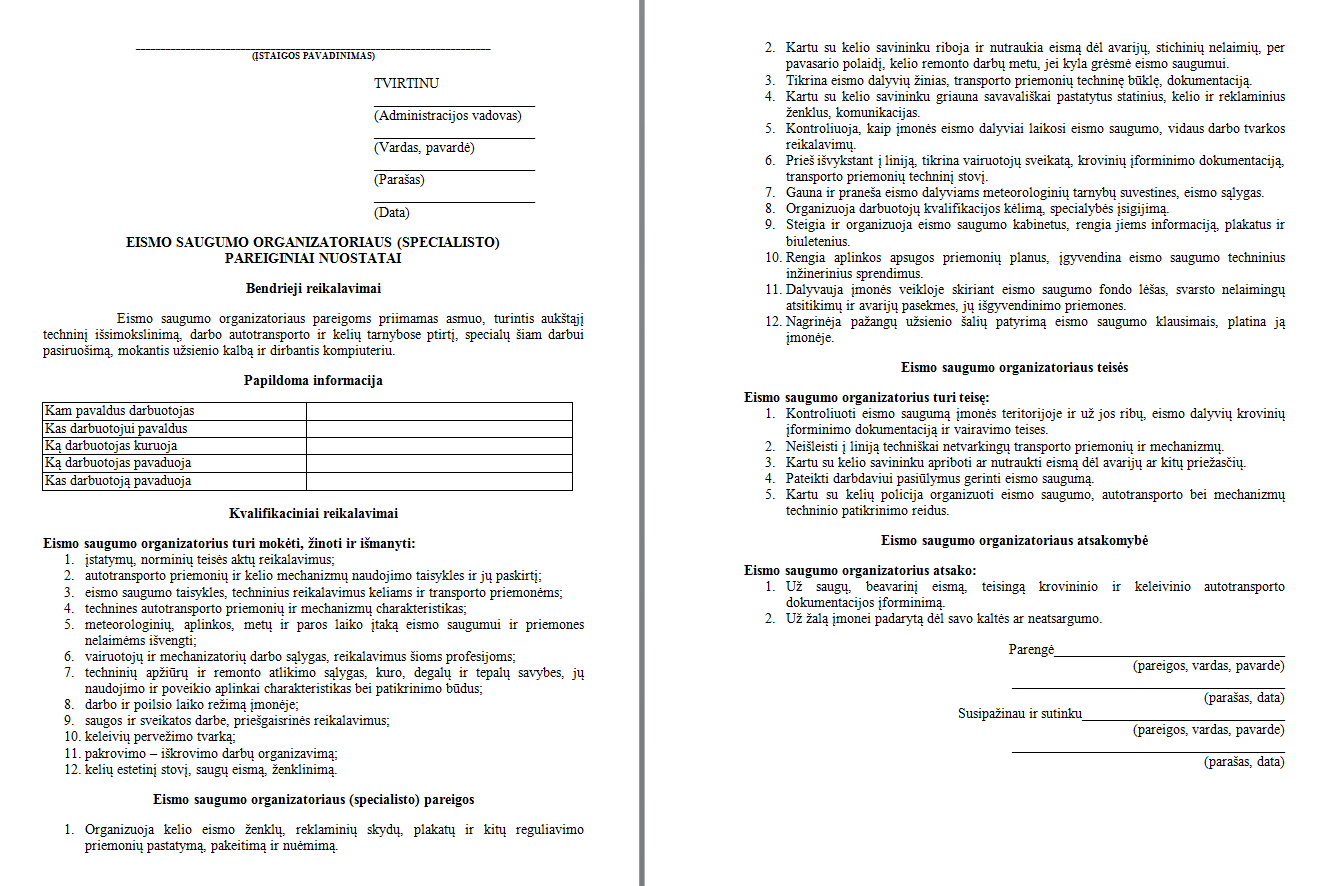 (ĮSTAIGOS PAVADINIMAS)

TVIRTINU

(Administracijos vadovas)

(Vardas, pavardė)

(Parašas)

(Data)

EISMO SAUGUMO ORGANIZATORIAUS (SPECIALISTO)
PAREIGINIAI NUOSTATAI

Bendrieji reikalavimai

Eismo saugumo organizatoriaus pareigoms priimamas asmuo, turintis aukštąjį techninį išsimokslinimą, darbo autotransporto ir kelių tarnybose ptirtį, specialų šiam darbui pasiruošimą, mokantis užsienio kalbą ir dirbantis kompiuteriu.

Papildoma informacija

| Kam pavaldus darbuotojas | |
|---|---|
| Kas darbuotojui pavaldus | |
| Ką darbuotojas kuruoja | |
| Ką darbuotojas pavaduoja | |
| Kas darbuotoją pavaduoja | |

Kvalifikaciniai reikalavimai

Eismo saugumo organizatorius turi mokėti, žinoti ir išmanyti:
1. įstatymų, norminių teisės aktų reikalavimus;
2. autotransporto priemonių ir kelio mechanizmų naudojimo taisykles ir jų paskirtį;
3. eismo saugumo taisykles, techninius reikalavimus keliams ir transporto priemonėms;
4. technines autotransporto priemonių ir mechanizmų charakteristikas;
5. meteorologinių, aplinkos, metų ir paros laiko įtaką eismo saugumui ir priemones nelaimėms išvengti;
6. vairuotojų ir mechanizatorių darbo sąlygas, reikalavimus šioms profesijoms;
7. techninių apžiūrų ir remonto atlikimo sąlygas, kuro, degalų ir tepalų savybes, jų naudojimo ir poveikio aplinkai charakteristikas bei patikrinimo būdus;
8. darbo ir poilsio laiko režimą įmonėje;
9. saugos ir sveikatos darbe, priešgaisrinės reikalavimus;
10. keleivių pervežimo tvarką;
11. pakrovimo – iškrovimo darbų organizavimą;
12. kelių estetinį stovį, saugų eismą, ženklinimą.

Eismo saugumo organizatoriaus (specialisto) pareigos

1. Organizuoja kelio eismo ženklų, reklaminių skydų, plakatų ir kitų reguliavimo priemonių pastatymą, pakeitimą ir nuėmimą.
2. Kartu su kelio savininku riboja ir nutraukia eismą dėl avarijų, stichinių nelaimių, per pavasario polaidį, kelio remonto darbų metu, jei kyla grėsmė eismo saugumui.
3. Tikrina eismo dalyvių žinias, transporto priemonių techninę būklę, dokumentaciją.
4. Kartu su kelio savininku griauna savavališkai pastatytus statinius, kelio ir reklaminius ženklus, komunikacijas.
5. Kontroliuoja, kaip įmonės eismo dalyviai laikosi eismo saugumo, vidaus darbo tvarkos reikalavimų.
6. Prieš išvykstant į liniją, tikrina vairuotojų sveikatą, krovinių įforminimo dokumentaciją, transporto priemonių techninį stovį.
7. Gauna ir praneša eismo dalyviams meteorologinių tarnybų suvestines, eismo sąlygas.
8. Organizuoja darbuotojų kvalifikacijos kėlimą, specialybės įsigijimą.
9. Steigia ir organizuoja eismo saugumo kabinetus, rengia jiems informaciją, plakatus ir biuletenius.
10. Rengia aplinkos apsugos priemonių planus, įgyvendina eismo saugumo techninius inžinerinius sprendimus.
11. Dalyvauja įmonės veikloje skiriant eismo saugumo fondo lėšas, svarsto nelaimingų atsitikimų ir avarijų pasekmes, jų išgyvendinimo priemones.
12. Nagrinėja pažangų užsienio šalių patyrimą eismo saugumo klausimais, platina ją įmonėje.

Eismo saugumo organizatoriaus teisės

Eismo saugumo organizatorius turi teisę:
1. Kontroliuoti eismo saugumą įmonės teritorijoje ir už jos ribų, eismo dalyvių krovinių įforminimo dokumentaciją ir vairavimo teises.
2. Neišleisti į liniją techniškai netvarkingų transporto priemonių ir mechanizmų.
3. Kartu su kelio savininku apriboti ar nutraukti eismą dėl avarijų ar kitų priežasčių.
4. Pateikti darbdaviui pasiūlymus gerinti eismo saugumą.
5. Kartu su kelių policija organizuoti eismo saugumo, autotransporto bei mechanizmų techninio patikrinimo reidus.

Eismo saugumo organizatoriaus atsakomybė

Eismo saugumo organizatorius atsako:
1. Už saugų, beavarinį eismą, teisingą krovininio ir keleivinio autotransporto dokumentacijos įforminimą.
2. Už žalą įmonei padarytą dėl savo kaltės ar neatsargumo.

Parengė
(pareigos, vardas, pavarde)
(parašas, data)
Susipažinau ir sutinku
(pareigos, vardas, pavarde)
(parašas, data)